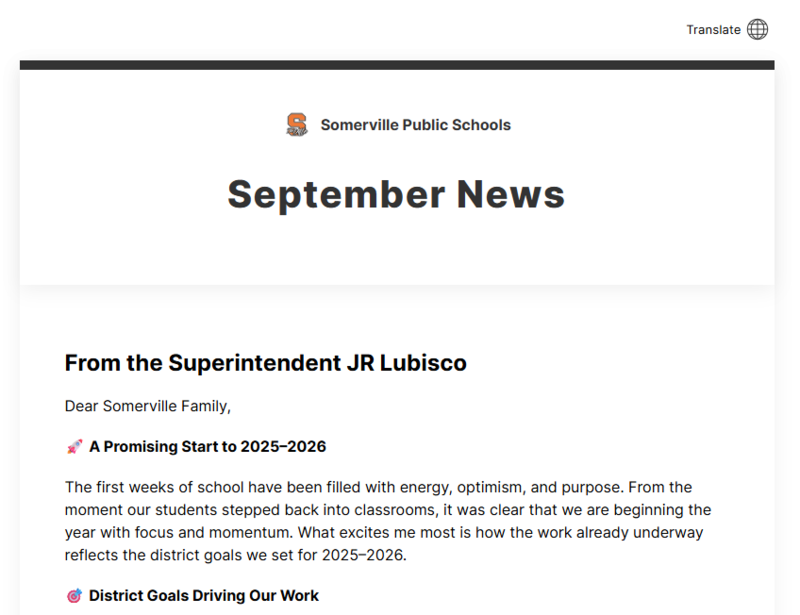 Translate

Somerville Public Schools

September News

From the Superintendent JR Lubisco

Dear Somerville Family,

🚀 A Promising Start to 2025–2026

The first weeks of school have been filled with energy, optimism, and purpose. From the moment our students stepped back into classrooms, it was clear that we are beginning the year with focus and momentum. What excites me most is how the work already underway reflects the district goals we set for 2025–2026.

🎯 District Goals Driving Our Work